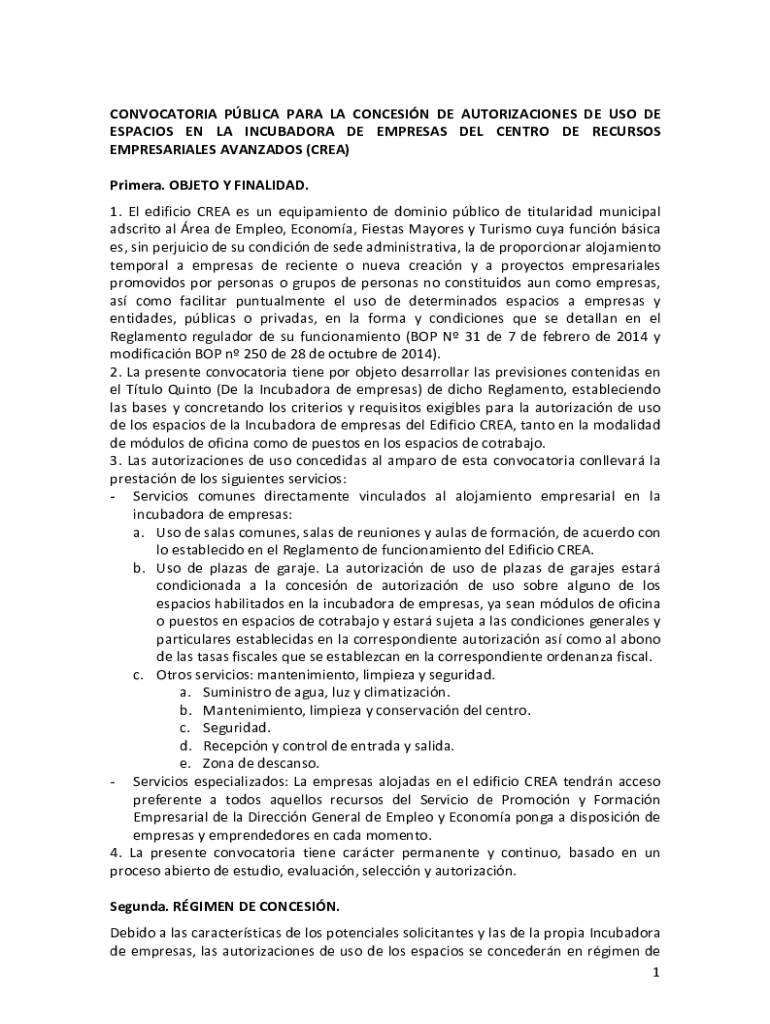 CONVOCATORIA PÚBLICA PARA LA CONCESIÓN DE AUTORIZACIONES DE USO DE ESPACIOS EN LA INCUBADORA DE EMPRESAS DEL CENTRO DE RECURSOS EMPRESARIALES AVANZADOS (CREA)

Primera. OBJETO Y FINALIDAD.

1. El edificio CREA es un equipamiento de dominio público de titularidad municipal adscrito al Área de Empleo, Economía, Fiestas Mayores y Turismo cuya función básica es, sin perjuicio de su condición de sede administrativa, la de proporcionar alojamiento temporal a empresas de reciente o nueva creación y a proyectos empresariales promovidos por personas o grupos de personas no constituidos aun como empresas, así como facilitar puntualmente el uso de determinados espacios a empresas y entidades, públicas o privadas, en la forma y condiciones que se detallan en el Reglamento regulador de su funcionamiento (BOP Nº 31 de 7 de febrero de 2014 y modificación BOP nº 250 de 28 de octubre de 2014).
2. La presente convocatoria tiene por objeto desarrollar las previsiones contenidas en el Título Quinto (De la Incubadora de empresas) de dicho Reglamento, estableciendo las bases y concretando los criterios y requisitos exigibles para la autorización de uso de los espacios de la Incubadora de empresas del Edificio CREA, tanto en la modalidad de módulos de oficina como de puestos en los espacios de cotrabajo.
3. Las autorizaciones de uso concedidas al amparo de esta convocatoria conllevará la prestación de los siguientes servicios:
- Servicios comunes directamente vinculados al alojamiento empresarial en la incubadora de empresas:
a. Uso de salas comunes, salas de reuniones y aulas de formación, de acuerdo con lo establecido en el Reglamento de funcionamiento del Edificio CREA.
b. Uso de plazas de garaje. La autorización de uso de plazas de garajes estará condicionada a la concesión de autorización de uso sobre alguno de los espacios habilitados en la incubadora de empresas, ya sean módulos de oficina o puestos en espacios de cotrabajo y estará sujeta a las condiciones generales y particulares establecidas en la correspondiente autorización así como al abono de las tasas fiscales que se establezcan en la correspondiente ordenanza fiscal.
c. Otros servicios: mantenimiento, limpieza y seguridad.
a. Suministro de agua, luz y climatización.
b. Mantenimiento, limpieza y conservación del centro.
c. Seguridad.
d. Recepción y control de entrada y salida.
e. Zona de descanso.
- Servicios especializados: La empresas alojadas en el edificio CREA tendrán acceso preferente a todos aquellos recursos del Servicio de Promoción y Formación Empresarial de la Dirección General de Empleo y Economía ponga a disposición de empresas y emprendedores en cada momento.
4. La presente convocatoria tiene carácter permanente y continuo, basado en un proceso abierto de estudio, evaluación, selección y autorización.

Segunda. RÉGIMEN DE CONCESIÓN.

Debido a las características de los potenciales solicitantes y las de la propia Incubadora de empresas, las autorizaciones de uso de los espacios se concederán en régimen de

1